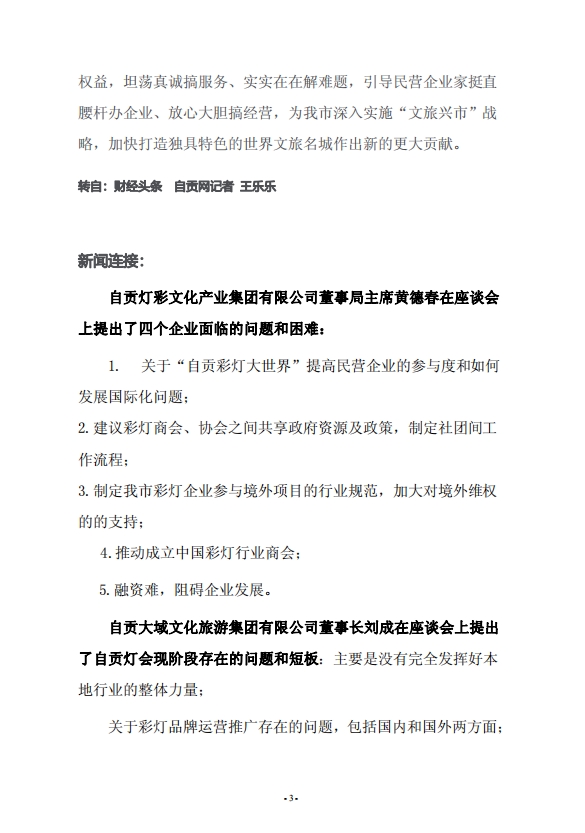 权益，坦荡真诚搞服务、实实在在解难题，引导民营企业家挺直腰杆办企业、放心大胆搞经营，为我市深入实施“文旅兴市”战略，加快打造独具特色的世界文旅名城作出新的更大贡献。

转自：财经头条　自贡网记者 王乐乐

新闻连接：

自贡灯彩文化产业集团有限公司董事局主席黄德春在座谈会上提出了四个企业面临的问题和困难：

1.　关于“自贡彩灯大世界”提高民营企业的参与度和如何发展国际化问题；

2. 建议彩灯商会、协会之间共享政府资源及政策，制定社团间工作流程；

3. 制定我市彩灯企业参与境外项目的行业规范，加大对境外维权的的支持；

4. 推动成立中国彩灯行业商会；

5. 融资难，阻碍企业发展。

自贡大域文化旅游集团有限公司董事长刘成在座谈会上提出了自贡灯会现阶段存在的问题和短板：主要是没有完全发挥好本地行业的整体力量；

关于彩灯品牌运营推广存在的问题，包括国内和国外两方面；

- 3 -